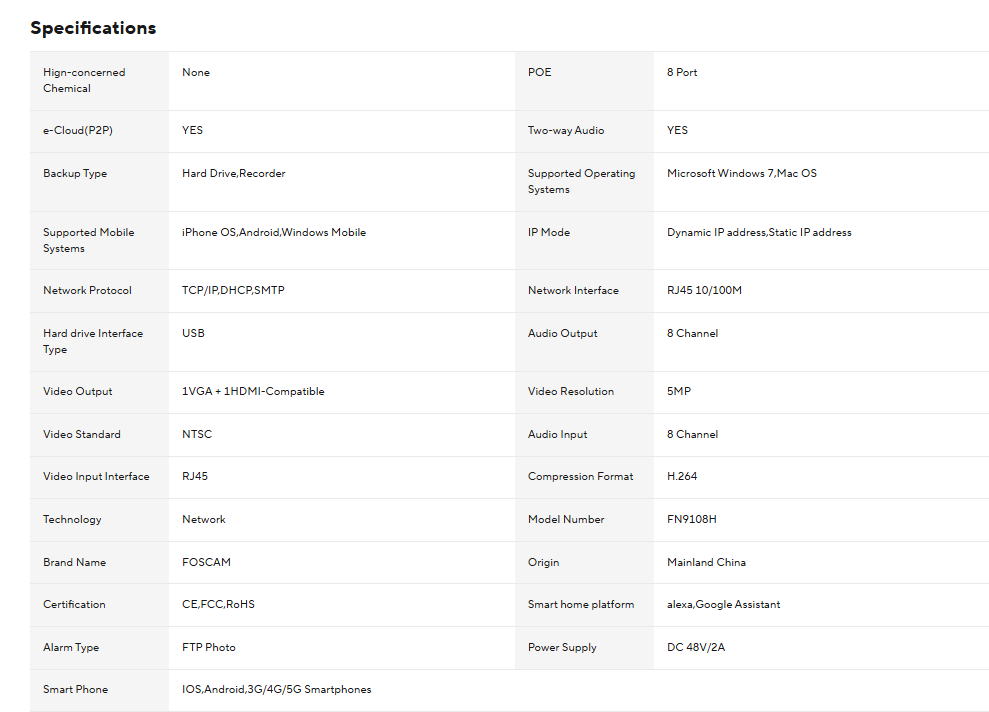 Specifications

| | | | |
|---|---|---|---|
| Hign-concerned Chemical | None | POE | 8 Port |
| e-Cloud(P2P) | YES | Two-way Audio | YES |
| Backup Type | Hard Drive,Recorder | Supported Operating Systems | Microsoft Windows 7,Mac OS |
| Supported Mobile Systems | iPhone OS,Android,Windows Mobile | IP Mode | Dynamic IP address,Static IP address |
| Network Protocol | TCP/IP,DHCP,SMTP | Network Interface | RJ45 10/100M |
| Hard drive Interface Type | USB | Audio Output | 8 Channel |
| Video Output | 1VGA + 1HDMI-Compatible | Video Resolution | 5MP |
| Video Standard | NTSC | Audio Input | 8 Channel |
| Video Input Interface | RJ45 | Compression Format | H.264 |
| Technology | Network | Model Number | FN9108H |
| Brand Name | FOSCAM | Origin | Mainland China |
| Certification | CE,FCC,RoHS | Smart home platform | alexa,Google Assistant |
| Alarm Type | FTP Photo | Power Supply | DC 48V/2A |
| Smart Phone | IOS,Android,3G/4G/5G Smartphones | | |